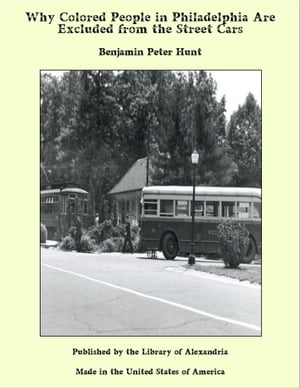 Why Colored People in Philadelphia Are Excluded from the Street Cars

Benjamin Peter Hunt

Published by the Library of Alexandria

Made in the United States of America